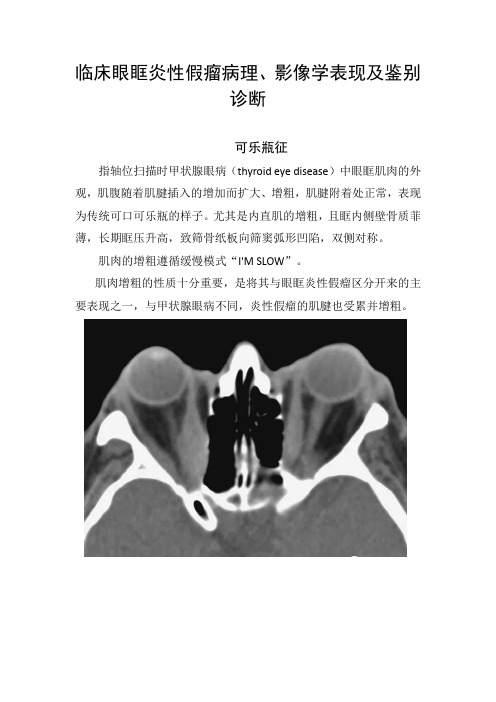 临床眼眶炎性假瘤病理、影像学表现及鉴别诊断

可乐瓶征

指轴位扫描时甲状腺眼病（thyroid eye disease）中眼眶肌肉的外观，肌腹随着肌腱插入的增加而扩大、增粗，肌腱附着处正常，表现为传统可口可乐瓶的样子。尤其是内直肌的增粗，且眶内侧壁骨质菲薄，长期眶压升高，致筛骨纸板向筛窦弧形凹陷，双侧对称。

肌肉的增粗遵循缓慢模式“I'M SLOW”。

肌肉增粗的性质十分重要，是将其与眼眶炎性假瘤区分开来的主要表现之一，与甲状腺眼病不同，炎性假瘤的肌腱也受累并增粗。